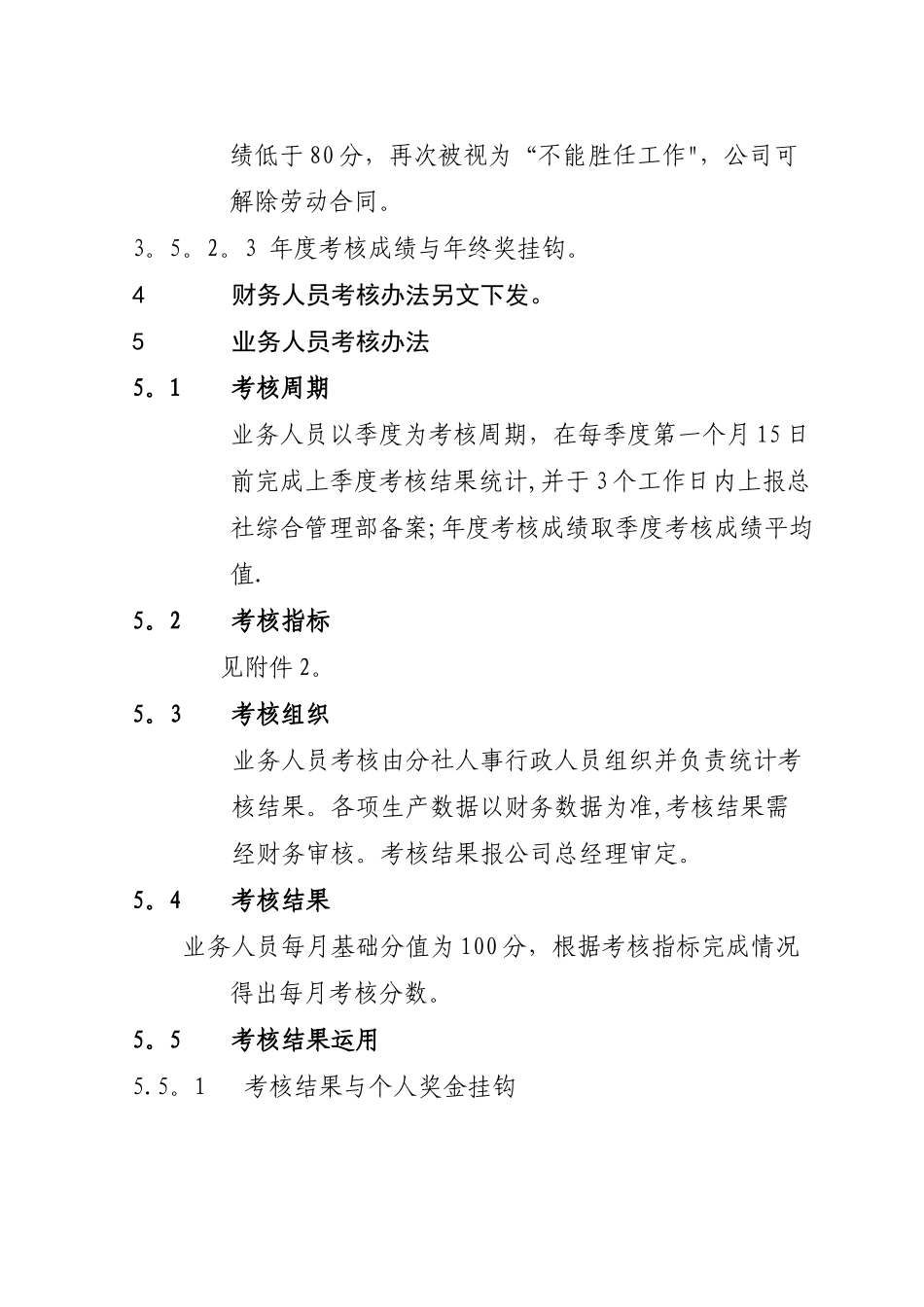 绩低于80分，再次被视为“不能胜任工作"，公司可解除劳动合同。

3。5。2。3 年度考核成绩与年终奖挂钩。

4　财务人员考核办法另文下发。

5　业务人员考核办法

5。1　考核周期

业务人员以季度为考核周期，在每季度第一个月15日前完成上季度考核结果统计,并于3个工作日内上报总社综合管理部备案;年度考核成绩取季度考核成绩平均值.

5。2　考核指标

见附件2。

5。3　考核组织

业务人员考核由分社人事行政人员组织并负责统计考核结果。各项生产数据以财务数据为准,考核结果需经财务审核。考核结果报公司总经理审定。

5。4　考核结果

业务人员每月基础分值为100分，根据考核指标完成情况得出每月考核分数。

5。5　考核结果运用

5.5。1　考核结果与个人奖金挂钩